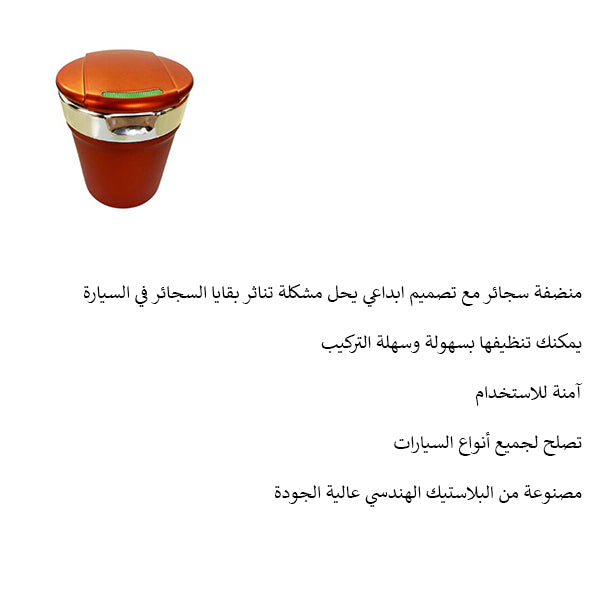 منضفة سجائر مع تصميم ابداعي يحل مشكلة تناثر بقايا السجائر في السيارة

يمكنك تنظيفها بسهولة وسهلة التركيب

آمنة للاستخدام

تصلح لجميع أنواع السيارات

مصنوعة من البلاستيك الهندسي عالية الجودة